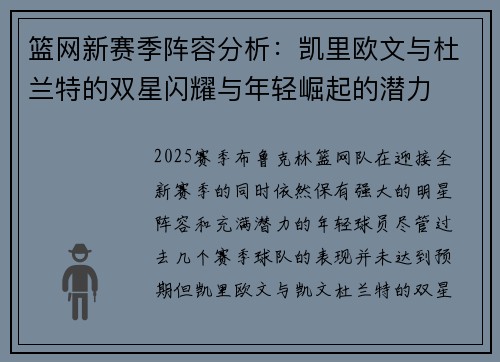 篮网新赛季阵容分析：凯里欧文与杜兰特的双星闪耀与年轻崛起的潜力

2025赛季布鲁克林篮网队在迎接全新赛季的同时依然保有强大的明星阵容和充满潜力的年轻球员尽管过去几个赛季球队的表现并未达到预期但凯里欧文与凯文杜兰特的双星